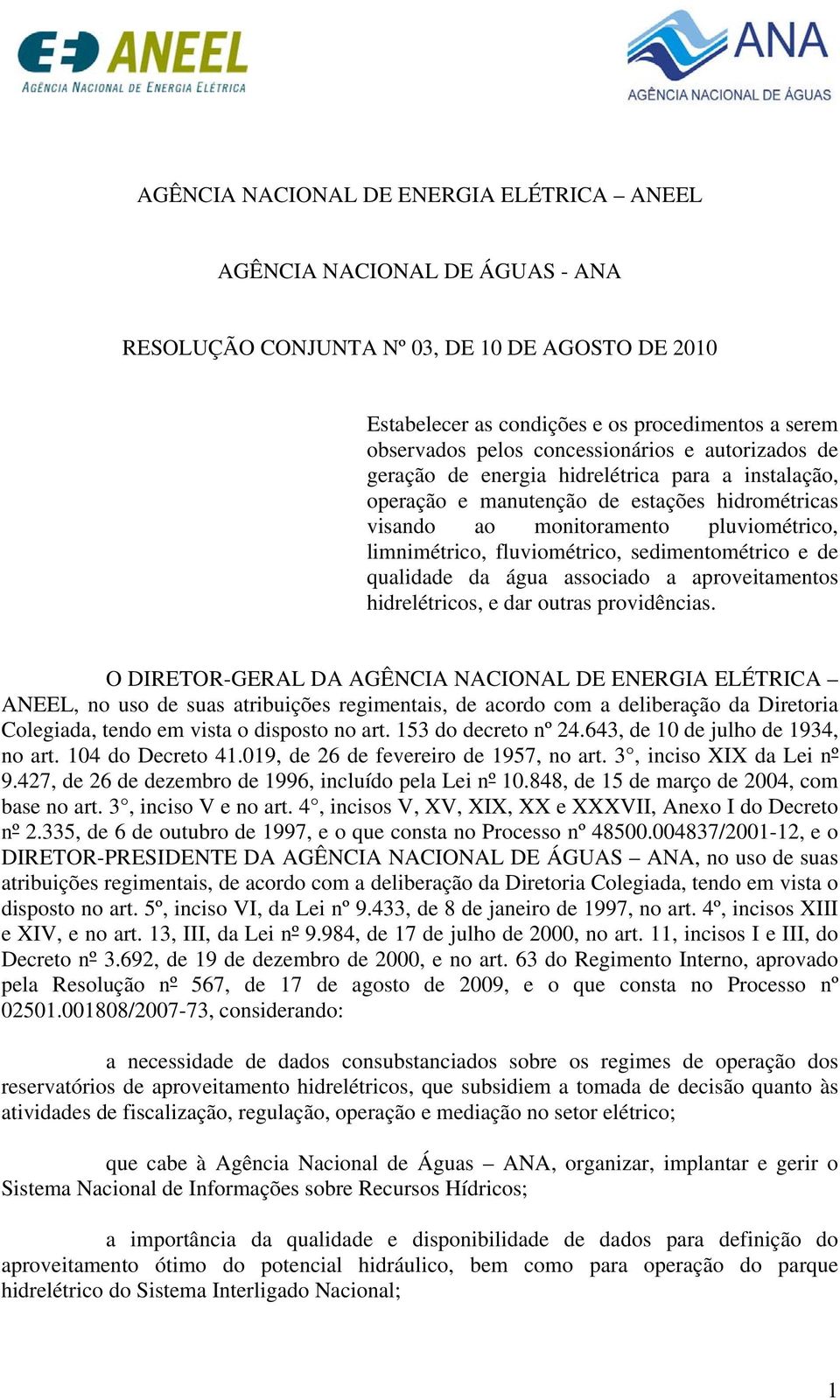 ANEEL
AGÊNCIA NACIONAL DE ENERGIA ELÉTRICA

ANA
AGÊNCIA NACIONAL DE ÁGUAS

AGÊNCIA NACIONAL DE ENERGIA ELÉTRICA – ANEEL

AGÊNCIA NACIONAL DE ÁGUAS - ANA

RESOLUÇÃO CONJUNTA Nº 03, DE 10 DE AGOSTO DE 2010

Estabelecer as condições e os procedimentos a serem observados pelos concessionários e autorizados de geração de energia hidrelétrica para a instalação, operação e manutenção de estações hidrométricas visando ao monitoramento pluviométrico, limnimétrico, fluviométrico, sedimentométrico e de qualidade da água associado a aproveitamentos hidrelétricos, e dar outras providências.

O DIRETOR-GERAL DA AGÊNCIA NACIONAL DE ENERGIA ELÉTRICA – ANEEL, no uso de suas atribuições regimentais, de acordo com a deliberação da Diretoria Colegiada, tendo em vista o disposto no art. 153 do decreto nº 24.643, de 10 de julho de 1934, no art. 104 do Decreto 41.019, de 26 de fevereiro de 1957, no art. 3°, inciso XIX da Lei nº 9.427, de 26 de dezembro de 1996, incluído pela Lei nº 10.848, de 15 de março de 2004, com base no art. 3°, inciso V e no art. 4°, incisos V, XV, XIX, XX e XXXVII, Anexo I do Decreto nº 2.335, de 6 de outubro de 1997, e o que consta no Processo nº 48500.004837/2001-12, e o DIRETOR-PRESIDENTE DA AGÊNCIA NACIONAL DE ÁGUAS – ANA, no uso de suas atribuições regimentais, de acordo com a deliberação da Diretoria Colegiada, tendo em vista o disposto no art. 5º, inciso VI, da Lei nº 9.433, de 8 de janeiro de 1997, no art. 4º, incisos XIII e XIV, e no art. 13, III, da Lei nº 9.984, de 17 de julho de 2000, no art. 11, incisos I e III, do Decreto nº 3.692, de 19 de dezembro de 2000, e no art. 63 do Regimento Interno, aprovado pela Resolução nº 567, de 17 de agosto de 2009, e o que consta no Processo nº 02501.001808/2007-73, considerando:

a necessidade de dados consubstanciados sobre os regimes de operação dos reservatórios de aproveitamento hidrelétricos, que subsidiem a tomada de decisão quanto às atividades de fiscalização, regulação, operação e mediação no setor elétrico;

que cabe à Agência Nacional de Águas – ANA, organizar, implantar e gerir o Sistema Nacional de Informações sobre Recursos Hídricos;

a importância da qualidade e disponibilidade de dados para definição do aproveitamento ótimo do potencial hidráulico, bem como para operação do parque hidrelétrico do Sistema Interligado Nacional;

1